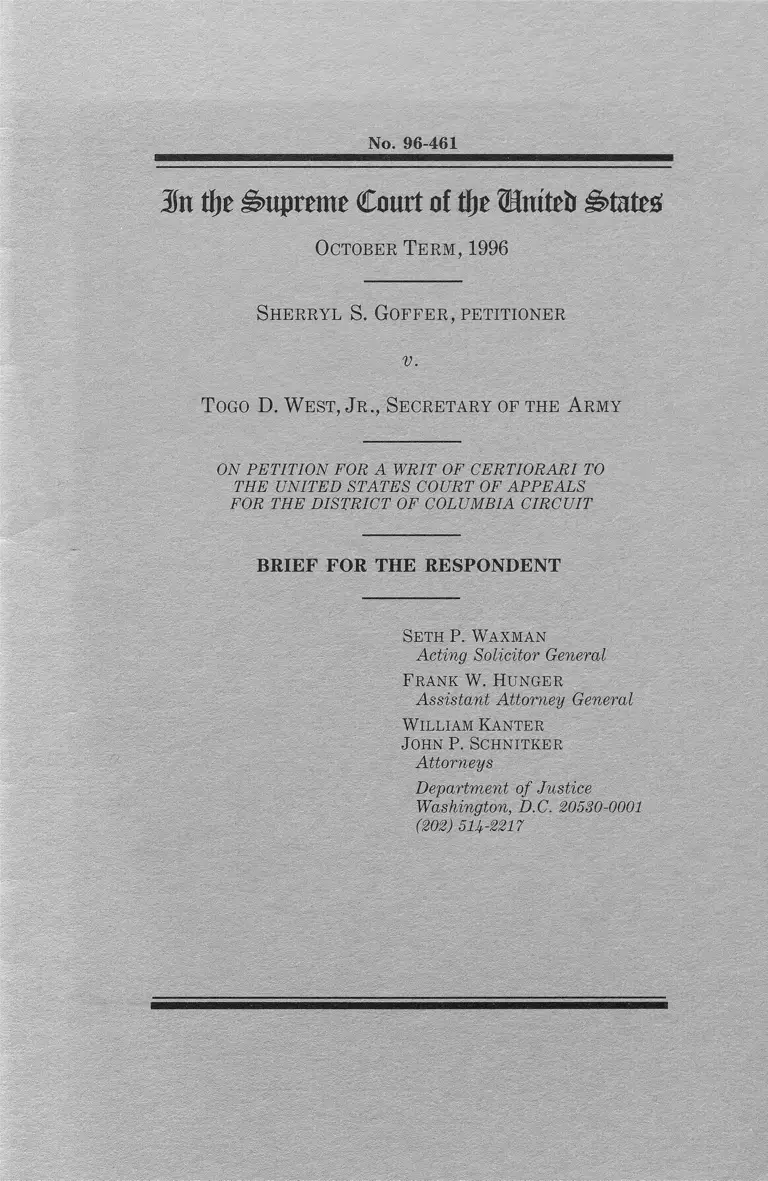 No. 96-461

In the Supreme Court of the United States

OCTOBER TERM, 1996

SHERRYL S. GOFFER, PETITIONER

v.

TOGO D. WEST, JR., SECRETARY OF THE ARMY

ON PETITION FOR A WRIT OF CERTIORARI TO THE UNITED STATES COURT OF APPEALS FOR THE DISTRICT OF COLUMBIA CIRCUIT

BRIEF FOR THE RESPONDENT

SETH P. WAXMAN
Acting Solicitor General
FRANK W. HUNGER
Assistant Attorney General
WILLIAM KANTER
JOHN P. SCHNITKER
Attorneys
Department of Justice
Washington, D.C. 20530-0001
(202) 514-2217